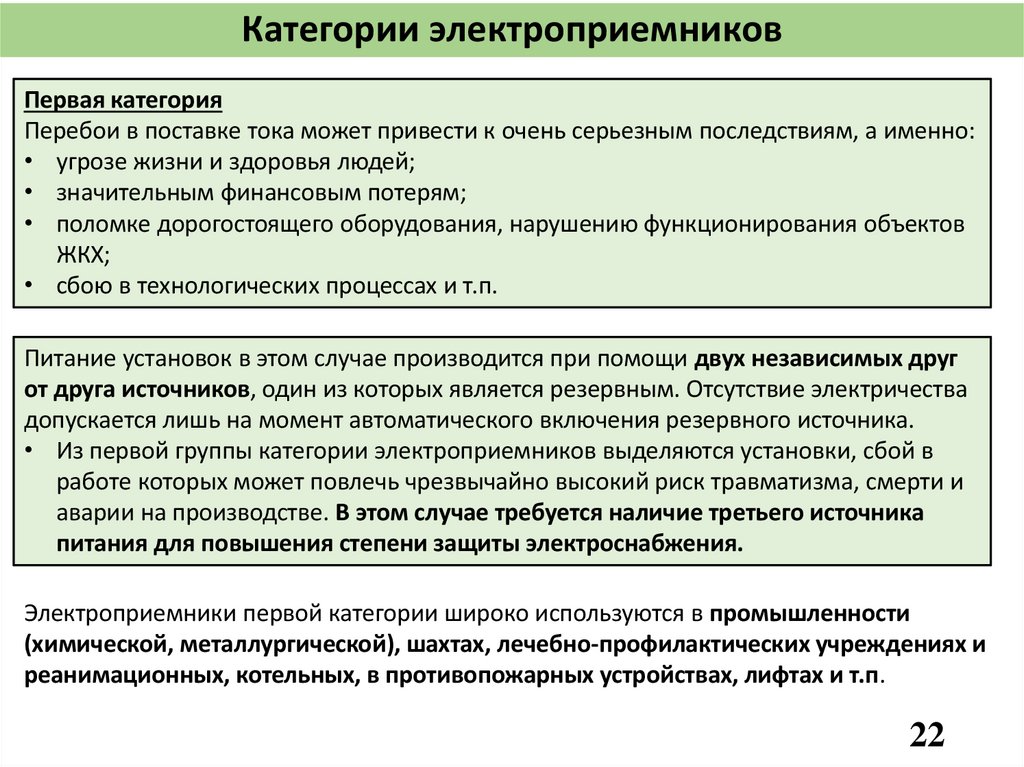 Категории электроприемников

Первая категория
Перебои в поставке тока может привести к очень серьезным последствиям, а именно:
• угрозе жизни и здоровья людей;
• значительным финансовым потерям;
• поломке дорогостоящего оборудования, нарушению функционирования объектов ЖКХ;
• сбою в технологических процессах и т.п.

Питание установок в этом случае производится при помощи двух независимых друг от друга источников, один из которых является резервным. Отсутствие электричества допускается лишь на момент автоматического включения резервного источника.
• Из первой группы категории электроприемников выделяются установки, сбой в работе которых может повлечь чрезвычайно высокий риск травматизма, смерти и аварии на производстве. В этом случае требуется наличие третьего источника питания для повышения степени защиты электроснабжения.

Электроприемники первой категории широко используются в промышленности (химической, металлургической), шахтах, лечебно-профилактических учреждениях и реанимационных, котельных, в противопожарных устройствах, лифтах и т.п.

22